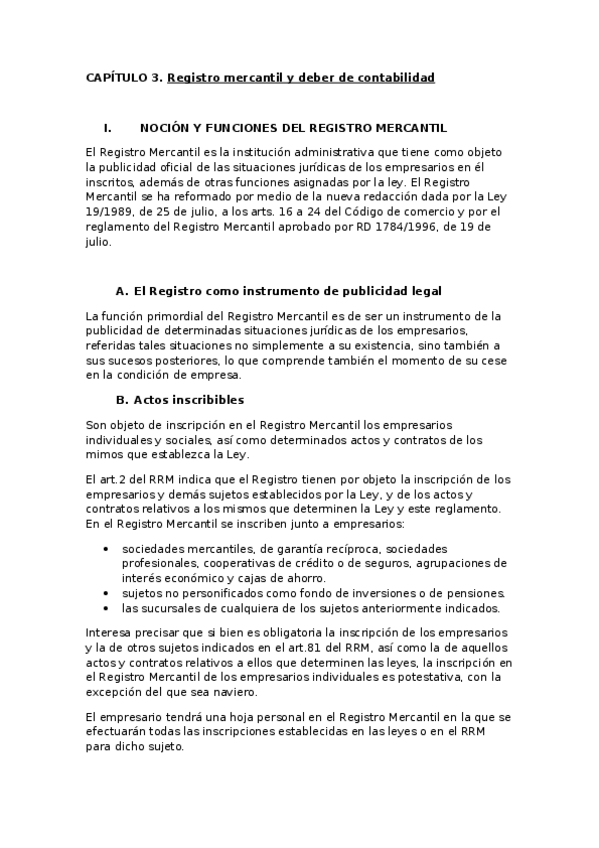 CAPÍTULO 3. Registro mercantil y deber de contabilidad

I. NOCIÓN Y FUNCIONES DEL REGISTRO MERCANTIL

El Registro Mercantil es la institución administrativa que tiene como objeto la publicidad oficial de las situaciones jurídicas de los empresarios en él inscritos, además de otras funciones asignadas por la ley. El Registro Mercantil se ha reformado por medio de la nueva redacción dada por la Ley 19/1989, de 25 de julio, a los arts. 16 a 24 del Código de comercio y por el reglamento del Registro Mercantil aprobado por RD 1784/1996, de 19 de julio.

A. El Registro como instrumento de publicidad legal

La función primordial del Registro Mercantil es de ser un instrumento de la publicidad de determinadas situaciones jurídicas de los empresarios, referidas tales situaciones no simplemente a su existencia, sino también a sus sucesos posteriores, lo que comprende también el momento de su cese en la condición de empresa.

B. Actos inscribibles

Son objeto de inscripción en el Registro Mercantil los empresarios individuales y sociales, así como determinados actos y contratos de los mimos que establezca la Ley.

El art.2 del RRM indica que el Registro tienen por objeto la inscripción de los empresarios y demás sujetos establecidos por la Ley, y de los actos y contratos relativos a los mismos que determinen la Ley y este reglamento. En el Registro Mercantil se inscriben junto a empresarios:

• sociedades mercantiles, de garantía recíproca, sociedades profesionales, cooperativas de crédito o de seguros, agrupaciones de interés económico y cajas de ahorro.
• sujetos no personificados como fondo de inversiones o de pensiones.
• las sucursales de cualquiera de los sujetos anteriormente indicados.

Interesa precisar que si bien es obligatoria la inscripción de los empresarios y la de otros sujetos indicados en el art.81 del RRM, así como la de aquellos actos y contratos relativos a ellos que determinen las leyes, la inscripción en el Registro Mercantil de los empresarios individuales es potestativa, con la excepción del que sea naviero.

El empresario tendrá una hoja personal en el Registro Mercantil en la que se efectuarán todas las inscripciones establecidas en las leyes o en el RRM para dicho sujeto.